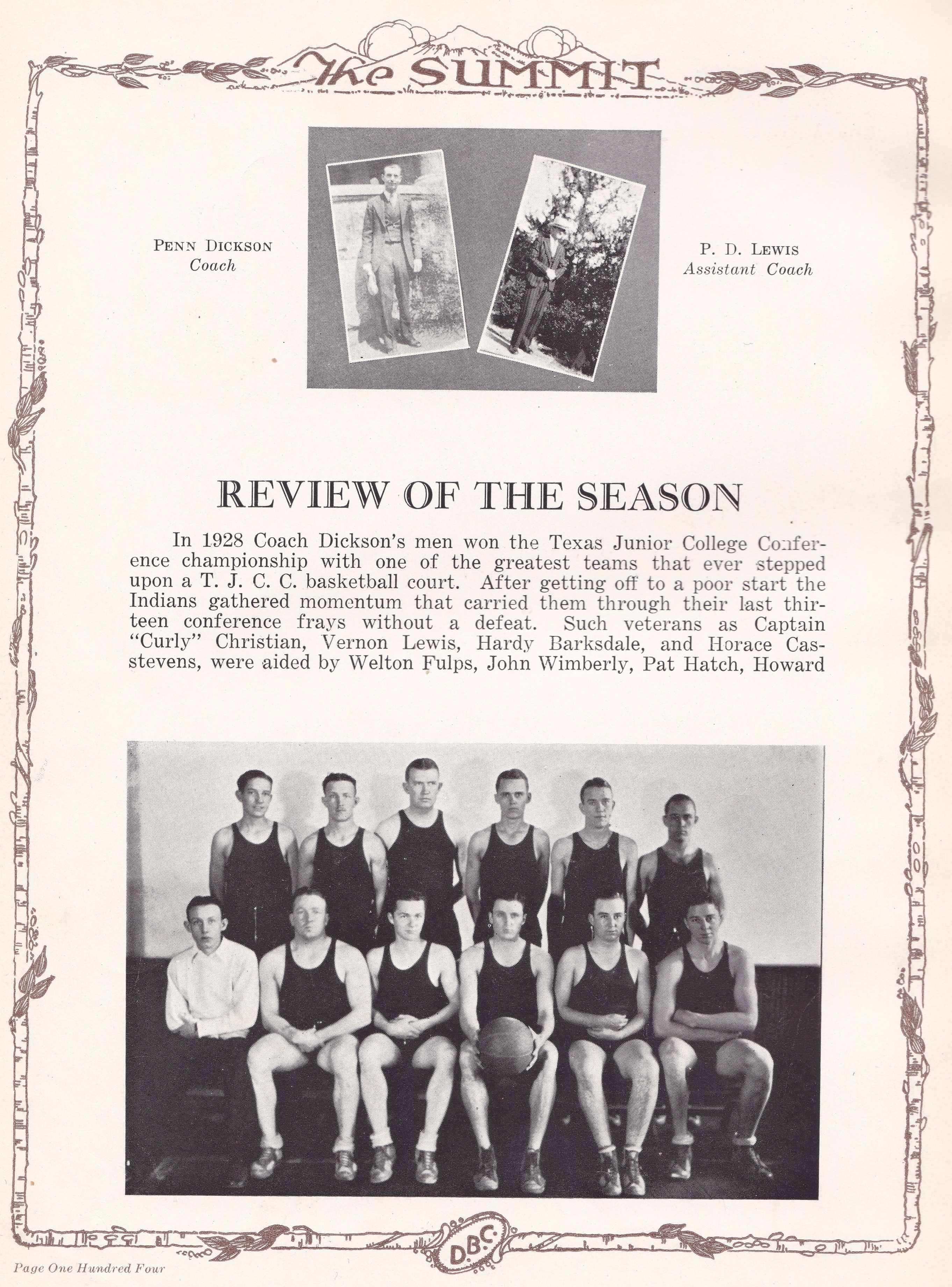 The SUMMIT

PENN DICKSON
Coach

P. D. LEWIS
Assistant Coach

REVIEW OF THE SEASON

In 1928 Coach Dickson's men won the Texas Junior College Conference championship with one of the greatest teams that ever stepped upon a T. J. C. C. basketball court. After getting off to a poor start the Indians gathered momentum that carried them through their last thirteen conference frays without a defeat. Such veterans as Captain "Curly" Christian, Vernon Lewis, Hardy Barksdale, and Horace Casstevens, were aided by Welton Fulps, John Wimberly, Pat Hatch, Howard

D.B.C.

Page One Hundred Four